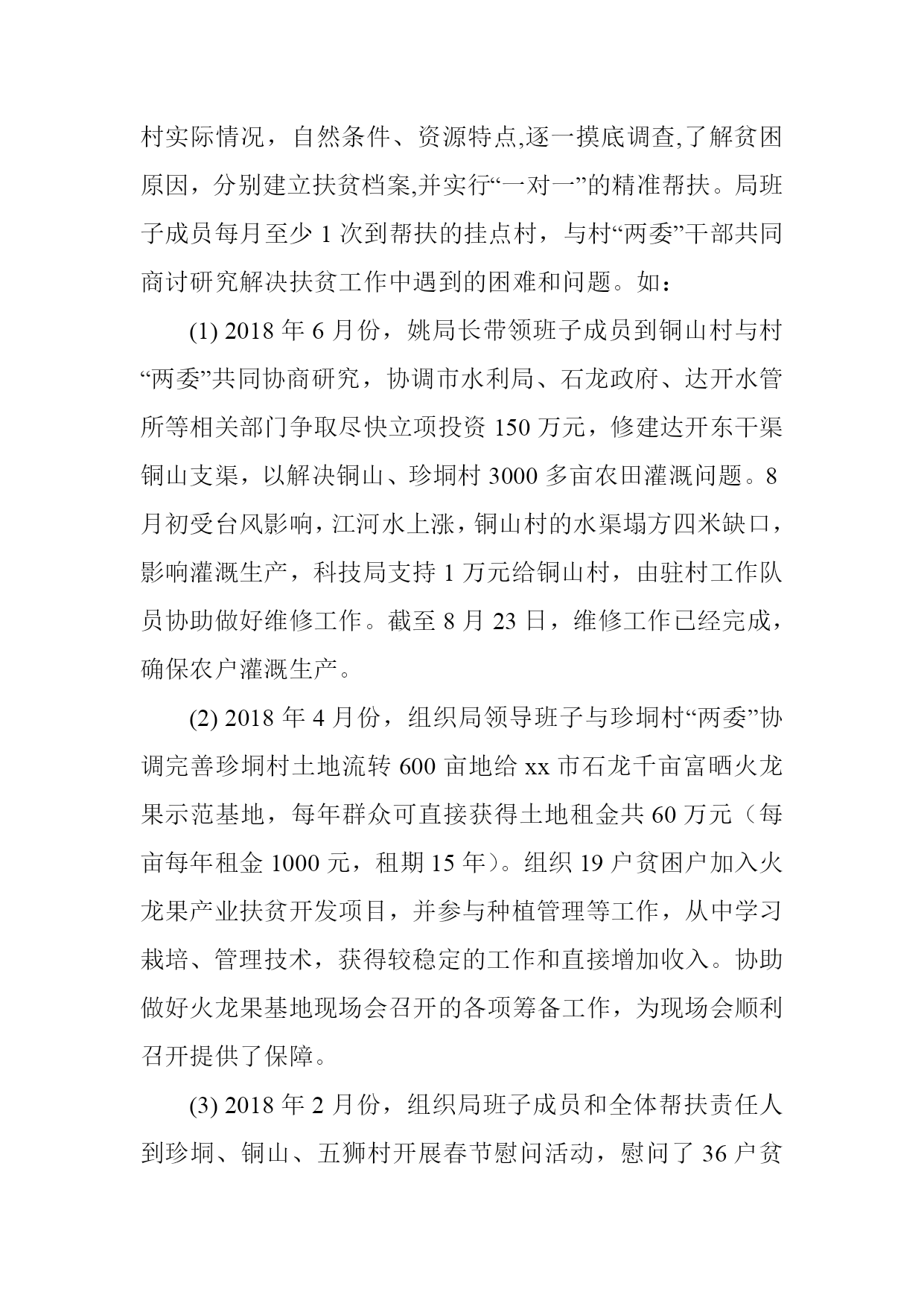 村实际情况，自然条件、资源特点,逐一摸底调查,了解贫困原因，分别建立扶贫档案,并实行“一对一”的精准帮扶。局班子成员每月至少 1 次到帮扶的挂点村，与村“两委”干部共同商讨研究解决扶贫工作中遇到的困难和问题。如：

(1) 2018 年 6 月份，姚局长带领班子成员到铜山村与村“两委”共同协商研究，协调市水利局、石龙政府、达开水管所等相关部门争取尽快立项投资 150 万元，修建达开东干渠铜山支渠，以解决铜山、珍垌村 3000 多亩农田灌溉问题。8 月初受台风影响，江河水上涨，铜山村的水渠塌方四米缺口，影响灌溉生产，科技局支持 1 万元给铜山村，由驻村工作队员协助做好维修工作。截至 8 月 23 日，维修工作已经完成，确保农户灌溉生产。

(2) 2018 年 4 月份，组织局领导班子与珍垌村“两委”协调完善珍垌村土地流转 600 亩地给 xx 市石龙千亩富晒火龙果示范基地，每年群众可直接获得土地租金共 60 万元（每亩每年租金 1000 元，租期 15 年）。组织 19 户贫困户加入火龙果产业扶贫开发项目，并参与种植管理等工作，从中学习栽培、管理技术，获得较稳定的工作和直接增加收入。协助做好火龙果基地现场会召开的各项筹备工作，为现场会顺利召开提供了保障。

(3) 2018 年 2 月份，组织局班子成员和全体帮扶责任人到珍垌、铜山、五狮村开展春节慰问活动，慰问了 36 户贫